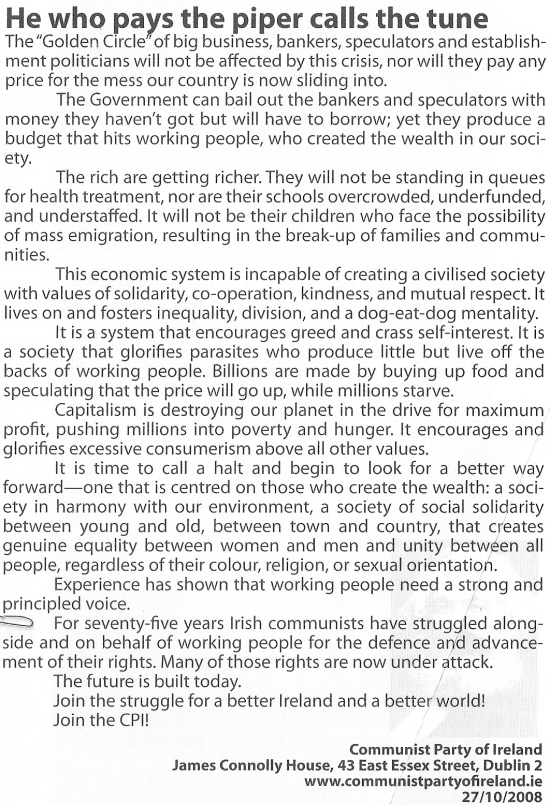 He who pays the piper calls the tune

The "Golden Circle" of big business, bankers, speculators and establishment politicians will not be affected by this crisis, nor will they pay any price for the mess our country is now sliding into.

The Government can bail out the bankers and speculators with money they haven't got but will have to borrow; yet they produce a budget that hits working people, who created the wealth in our society.

The rich are getting richer. They will not be standing in queues for health treatment, nor are their schools overcrowded, underfunded, and understaffed. It will not be their children who face the possibility of mass emigration, resulting in the break-up of families and communities.

This economic system is incapable of creating a civilised society with values of solidarity, co-operation, kindness, and mutual respect. It lives on and fosters inequality, division, and a dog-eat-dog mentality.

It is a system that encourages greed and crass self-interest. It is a society that glorifies parasites who produce little but live off the backs of working people. Billions are made by buying up food and speculating that the price will go up, while millions starve.

Capitalism is destroying our planet in the drive for maximum profit, pushing millions into poverty and hunger. It encourages and glorifies excessive consumerism above all other values.

It is time to call a halt and begin to look for a better way forward—one that is centred on those who create the wealth: a society in harmony with our environment, a society of social solidarity between young and old, between town and country, that creates genuine equality between women and men and unity between all people, regardless of their colour, religion, or sexual orientation.

Experience has shown that working people need a strong and principled voice.

For seventy-five years Irish communists have struggled alongside and on behalf of working people for the defence and advancement of their rights. Many of those rights are now under attack.

The future is built today.
Join the struggle for a better Ireland and a better world!
Join the CPI!

Communist Party of Ireland
James Connolly House, 43 East Essex Street, Dublin 2
www.communistpartyofireland.ie
27/10/2008